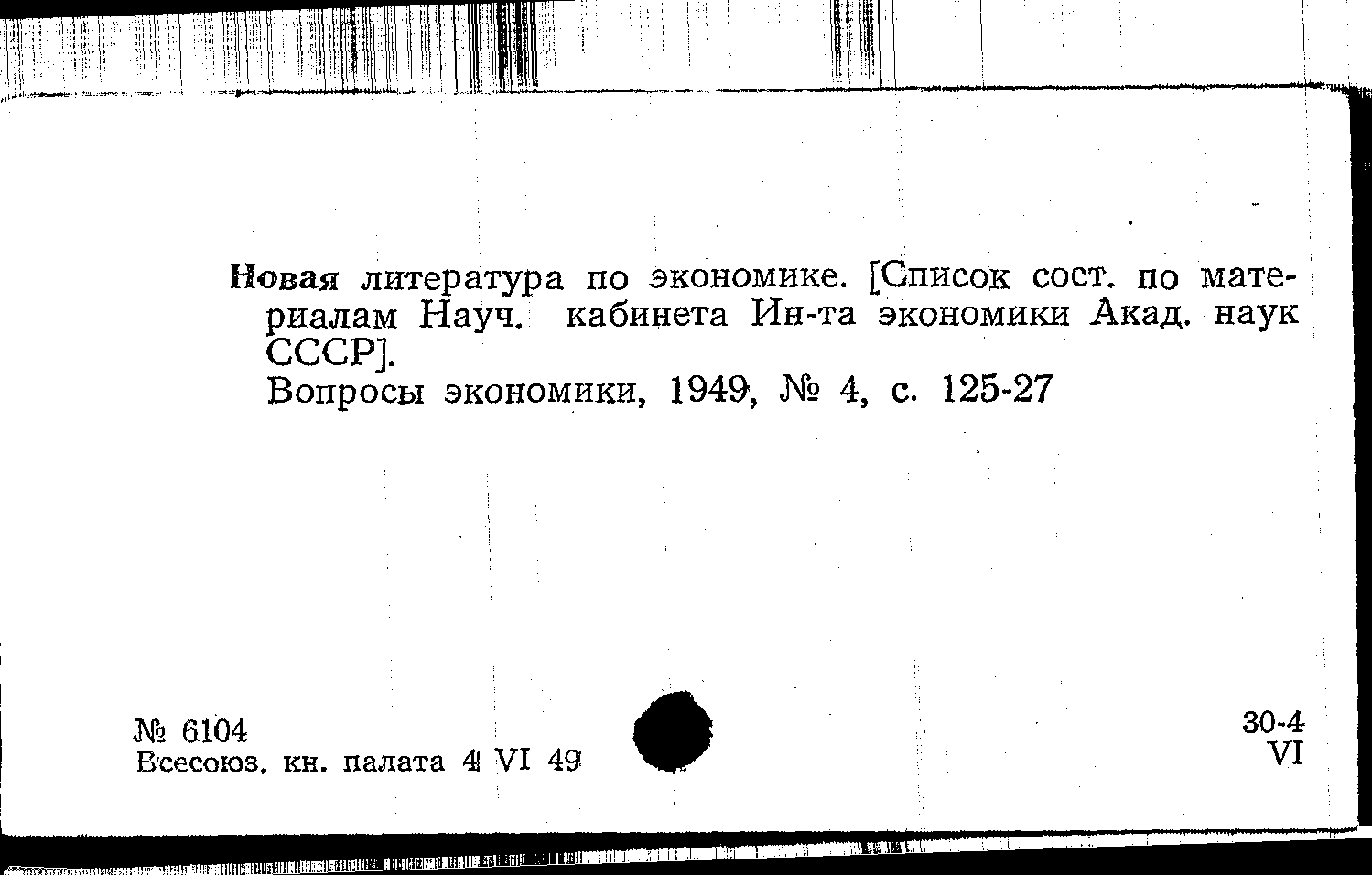 Новая литература по экономике. [Список сост. по материалам Науч. кабинета Ин-та экономики Акад. наук СССР].

Вопросы экономики, 1949, № 4, с. 125-27

№ 6104
Всесоюз. кн. палата 4 VI 49

30-4
VI